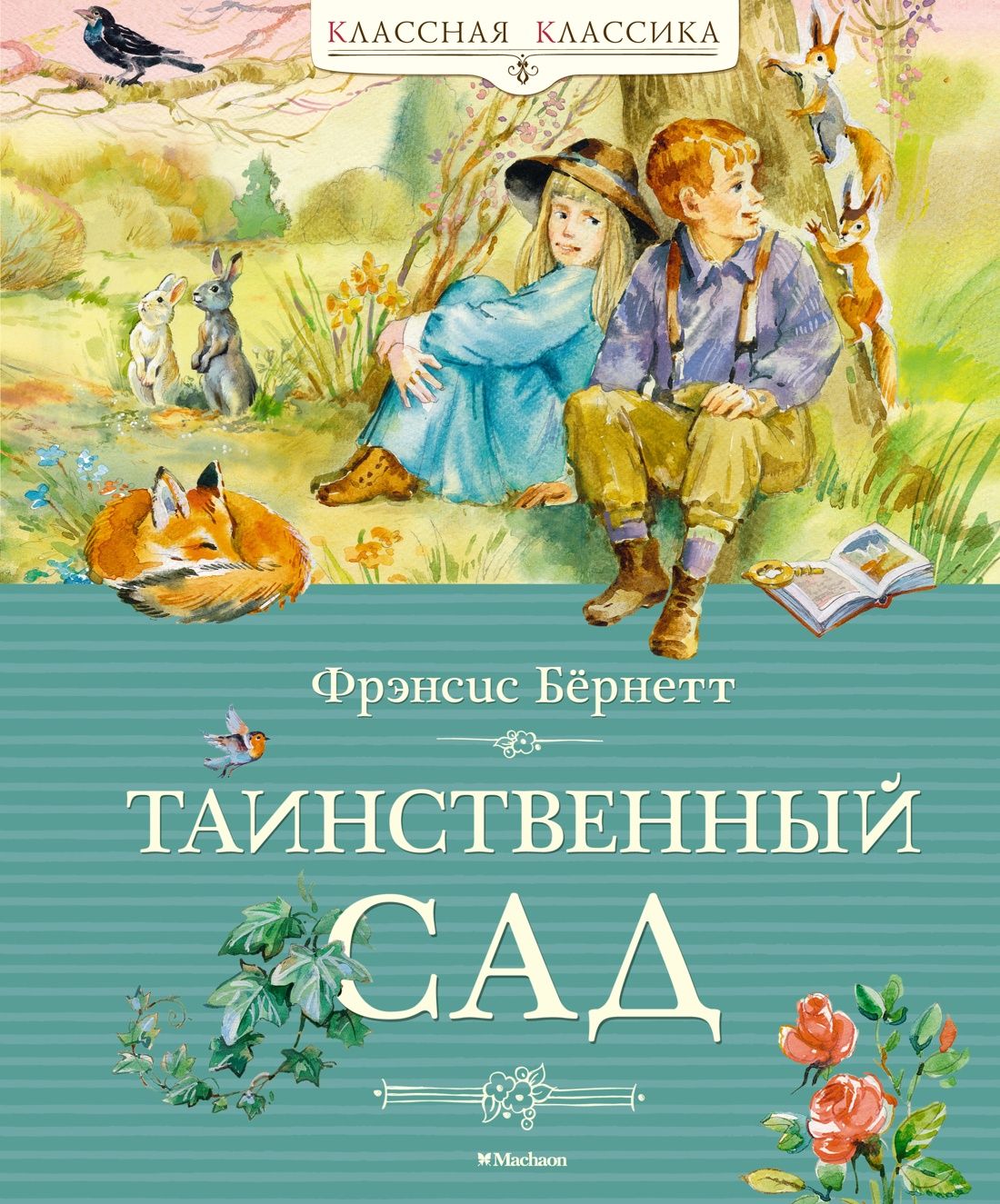 КЛАССНАЯ КЛАССИКА

Фрэнсис Бёрнетт

ТАИНСТВЕННЫЙ САД

Machaon